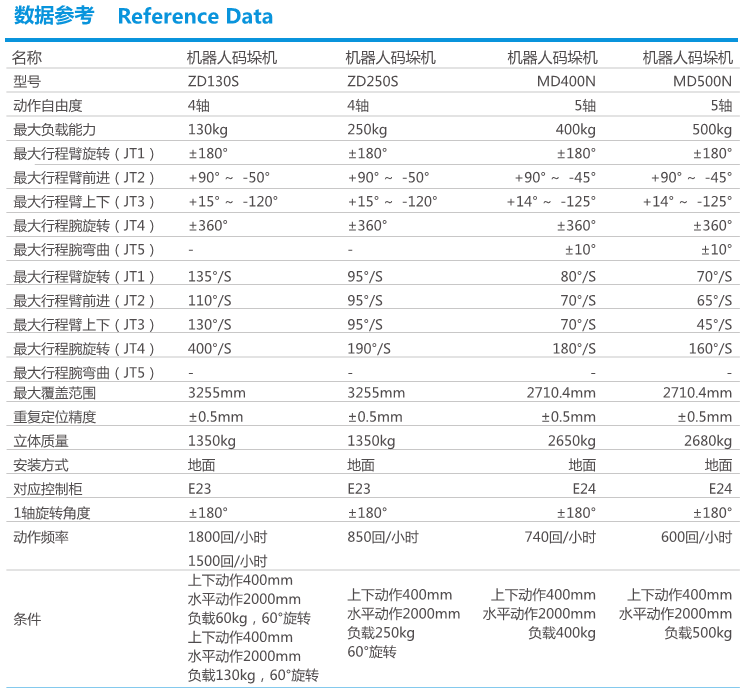 数据参考　Reference Data

| 名称 | 机器人码垛机 | 机器人码垛机 | 机器人码垛机 | 机器人码垛机 |
|---|---|---|---|---|
| 型号 | ZD130S | ZD250S | MD400N | MD500N |
| 动作自由度 | 4轴 | 4轴 | 5轴 | 5轴 |
| 最大负载能力 | 130kg | 250kg | 400kg | 500kg |
| 最大行程臂旋转（JT1） | ±180° | ±180° | ±180° | ±180° |
| 最大行程臂前进（JT2） | +90° ～ -50° | +90° ～ -50° | +90° ～ -45° | +90° ～ -45° |
| 最大行程臂上下（JT3） | +15° ～ -120° | +15° ～ -120° | +14° ～ -125° | +14° ～ -125° |
| 最大行程腕旋转（JT4） | ±360° | ±360° | ±360° | ±360° |
| 最大行程腕弯曲（JT5） | - | - | ±10° | ±10° |
| 最大行程臂旋转（JT1） | 135°/S | 95°/S | 80°/S | 70°/S |
| 最大行程臂前进（JT2） | 110°/S | 95°/S | 70°/S | 65°/S |
| 最大行程臂上下（JT3） | 130°/S | 95°/S | 70°/S | 45°/S |
| 最大行程腕旋转（JT4） | 400°/S | 190°/S | 180°/S | 160°/S |
| 最大行程腕弯曲（JT5） | - | - | - | - |
| 最大覆盖范围 | 3255mm | 3255mm | 2710.4mm | 2710.4mm |
| 重复定位精度 | ±0.5mm | ±0.5mm | ±0.5mm | ±0.5mm |
| 立体质量 | 1350kg | 1350kg | 2650kg | 2680kg |
| 安装方式 | 地面 | 地面 | 地面 | 地面 |
| 对应控制柜 | E23 | E23 | E24 | E24 |
| 1轴旋转角度 | ±180° | ±180° | ±180° | ±180° |
| 动作频率 | 1800回/小时 1500回/小时 | 850回/小时 | 740回/小时 | 600回/小时 |
| 条件 | 上下动作400mm 水平动作2000mm 负载60kg，60°旋转 上下动作400mm 水平动作2000mm 负载130kg，60°旋转 | 上下动作400mm 水平动作2000mm 负载250kg 60°旋转 | 上下动作400mm 水平动作2000mm 负载400kg | 上下动作400mm 水平动作2000mm 负载500kg |